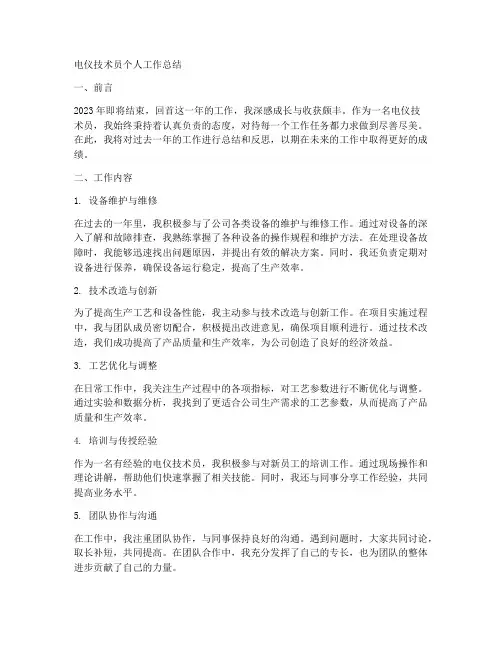 电仪技术员个人工作总结

一、前言

2023年即将结束，回首这一年的工作，我深感成长与收获颇丰。作为一名电仪技术员，我始终秉持着认真负责的态度，对待每一个工作任务都力求做到尽善尽美。在此，我将对过去一年的工作进行总结和反思，以期在未来的工作中取得更好的成绩。

二、工作内容

1. 设备维护与维修

在过去的一年里，我积极参与了公司各类设备的维护与维修工作。通过对设备的深入了解和故障排查，我熟练掌握了各种设备的操作规程和维护方法。在处理设备故障时，我能够迅速找出问题原因，并提出有效的解决方案。同时，我还负责定期对设备进行保养，确保设备运行稳定，提高了生产效率。

2. 技术改造与创新

为了提高生产工艺和设备性能，我主动参与技术改造与创新工作。在项目实施过程中，我与团队成员密切配合，积极提出改进意见，确保项目顺利进行。通过技术改造，我们成功提高了产品质量和生产效率，为公司创造了良好的经济效益。

3. 工艺优化与调整

在日常工作中，我关注生产过程中的各项指标，对工艺参数进行不断优化与调整。通过实验和数据分析，我找到了更适合公司生产需求的工艺参数，从而提高了产品质量和生产效率。

4. 培训与传授经验

作为一名有经验的电仪技术员，我积极参与对新员工的培训工作。通过现场操作和理论讲解，帮助他们快速掌握了相关技能。同时，我还与同事分享工作经验，共同提高业务水平。

5. 团队协作与沟通

在工作中，我注重团队协作，与同事保持良好的沟通。遇到问题时，大家共同讨论，取长补短，共同提高。在团队合作中，我充分发挥了自己的专长，也为团队的整体进步贡献了自己的力量。